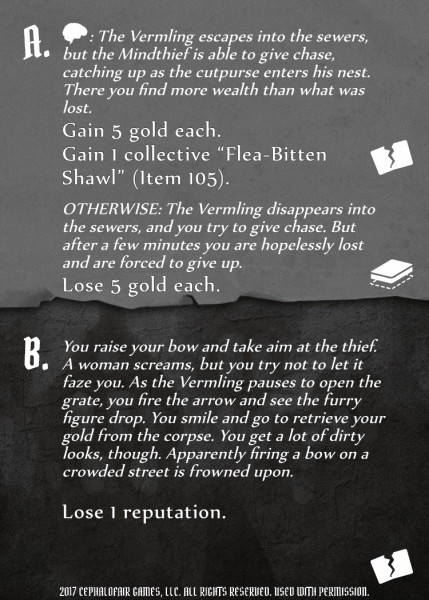 A. : The Vermling escapes into the sewers, but the Mindthief is able to give chase, catching up as the cutpurse enters his nest. There you find more wealth than what was lost.

Gain 5 gold each.

Gain 1 collective "Flea-Bitten Shawl" (Item 105).

OTHERWISE: The Vermling disappears into the sewers, and you try to give chase. But after a few minutes you are hopelessly lost and are forced to give up.

Lose 5 gold each.

B. You raise your bow and take aim at the thief. A woman screams, but you try not to let it faze you. As the Vermling pauses to open the grate, you fire the arrow and see the furry figure drop. You smile and go to retrieve your gold from the corpse. You get a lot of dirty looks, though. Apparently firing a bow on a crowded street is frowned upon.

Lose 1 reputation.

2017 CEPHALOFAIR GAMES, LLC. ALL RIGHTS RESERVED. USED WITH PERMISSION.